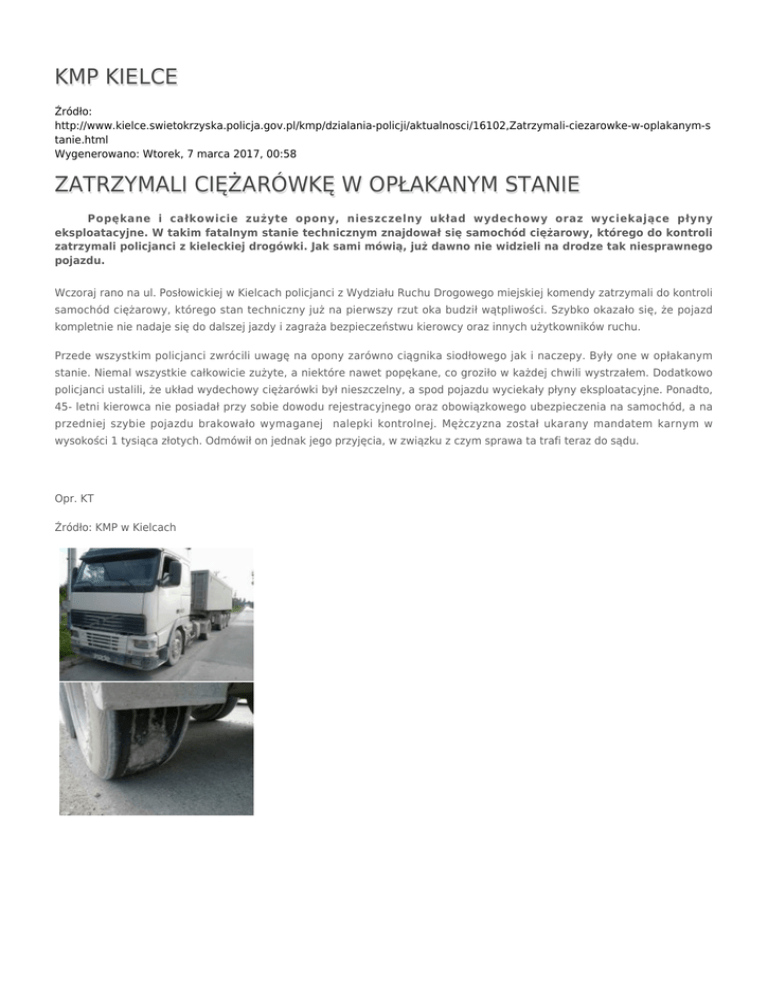 KMP KIELCE

Źródło: http://www.kielce.swietokrzyska.policja.gov.pl/kmp/dzialania-policji/aktualnosci/16102,Zatrzymali-ciezarowke-w-oplakanym-stanie.html
Wygenerowano: Wtorek, 7 marca 2017, 00:58

ZATRZYMALI CIĘŻARÓWKĘ W OPŁAKANYM STANIE

Popękane i całkowicie zużyte opony, nieszczelny układ wydechowy oraz wyciekające płyny eksploatacyjne. W takim fatalnym stanie technicznym znajdował się samochód ciężarowy, którego do kontroli zatrzymali policjanci z kieleckiej drogówki. Jak sami mówią, już dawno nie widzieli na drodze tak niesprawnego pojazdu.

Wczoraj rano na ul. Posłowickiej w Kielcach policjanci z Wydziału Ruchu Drogowego miejskiej komendy zatrzymali do kontroli samochód ciężarowy, którego stan techniczny już na pierwszy rzut oka budził wątpliwości. Szybko okazało się, że pojazd kompletnie nie nadaje się do dalszej jazdy i zagraża bezpieczeństwu kierowcy oraz innych użytkowników ruchu.

Przede wszystkim policjanci zwrócili uwagę na opony zarówno ciągnika siodłowego jak i naczepy. Były one w opłakanym stanie. Niemal wszystkie całkowicie zużyte, a niektóre nawet popękane, co groziło w każdej chwili wystrzałem. Dodatkowo policjanci ustalili, że układ wydechowy ciężarówki był nieszczelny, a spod pojazdu wyciekały płyny eksploatacyjne. Ponadto, 45- letni kierowca nie posiadał przy sobie dowodu rejestracyjnego oraz obowiązkowego ubezpieczenia na samochód, a na przedniej szybie pojazdu brakowało wymaganej nalepki kontrolnej. Mężczyzna został ukarany mandatem karnym w wysokości 1 tysiąca złotych. Odmówił on jednak jego przyjęcia, w związku z czym sprawa ta trafi teraz do sądu.

Opr. KT

Źródło: KMP w Kielcach